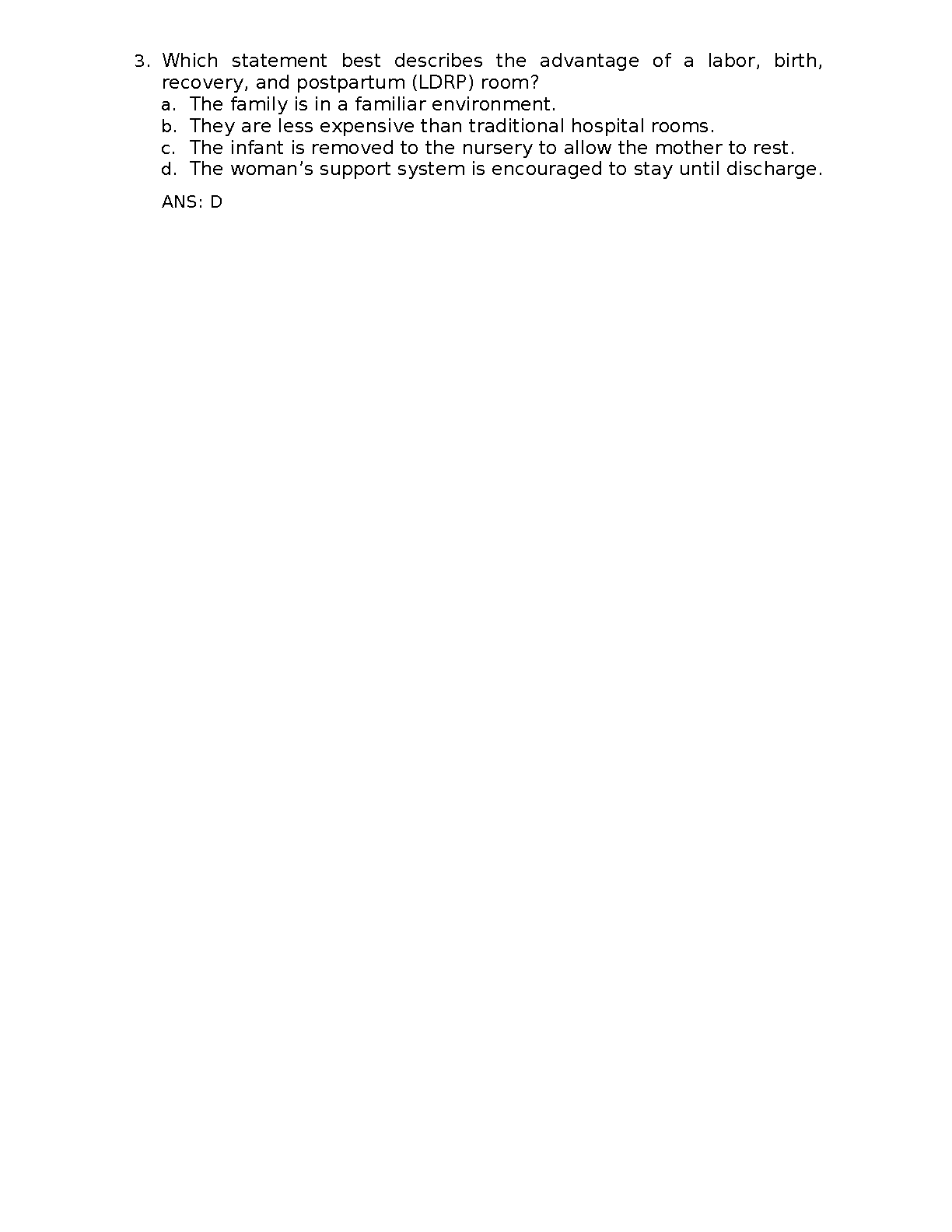 3. Which statement best describes the advantage of a labor, birth, recovery, and postpartum (LDRP) room?
a. The family is in a familiar environment.
b. They are less expensive than traditional hospital rooms.
c. The infant is removed to the nursery to allow the mother to rest.
d. The woman's support system is encouraged to stay until discharge.

ANS: D